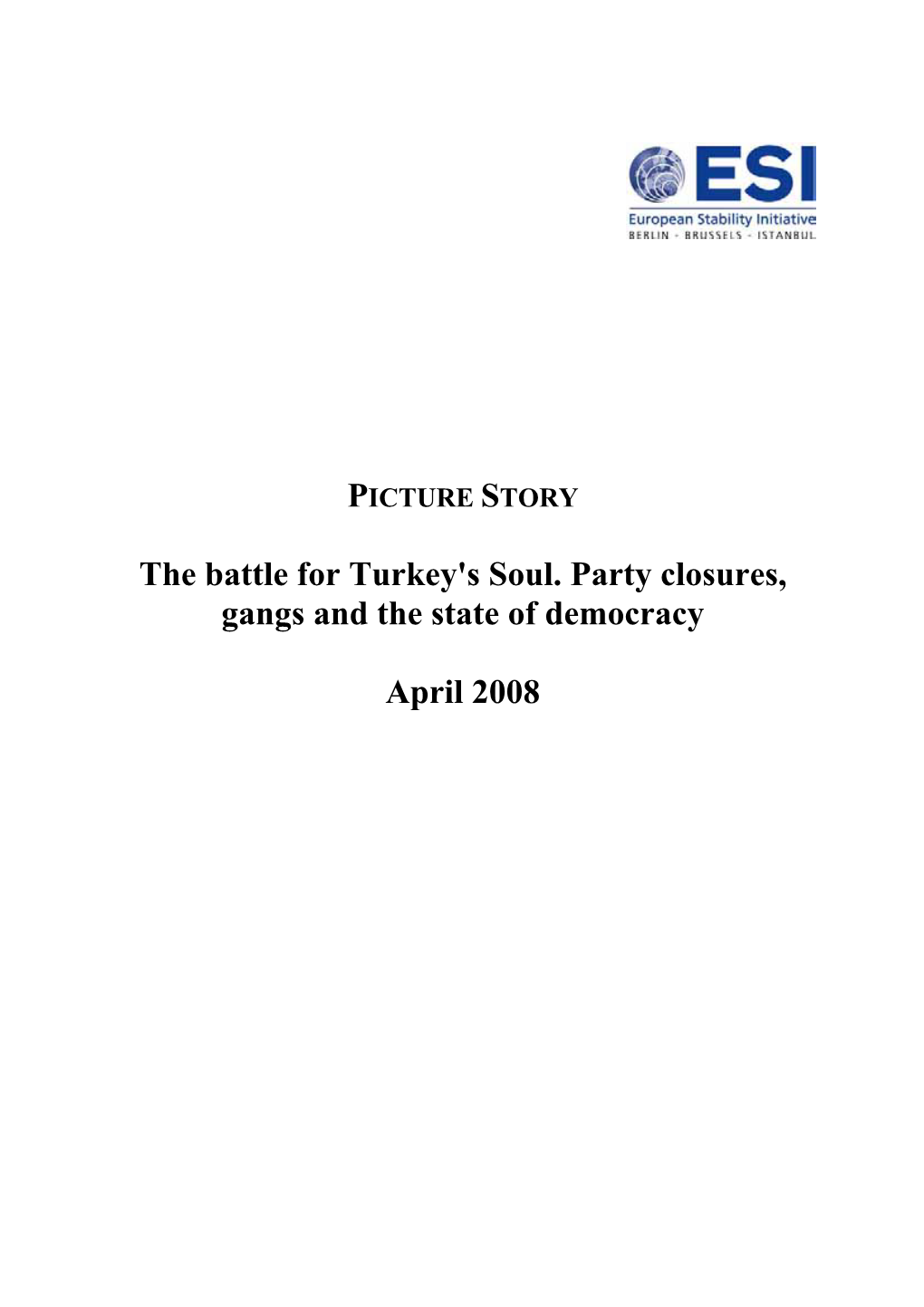 ESI
European Stability Initiative
BERLIN - BRUSSELS - ISTANBUL

PICTURE STORY

The battle for Turkey's Soul. Party closures, gangs and the state of democracy

April 2008